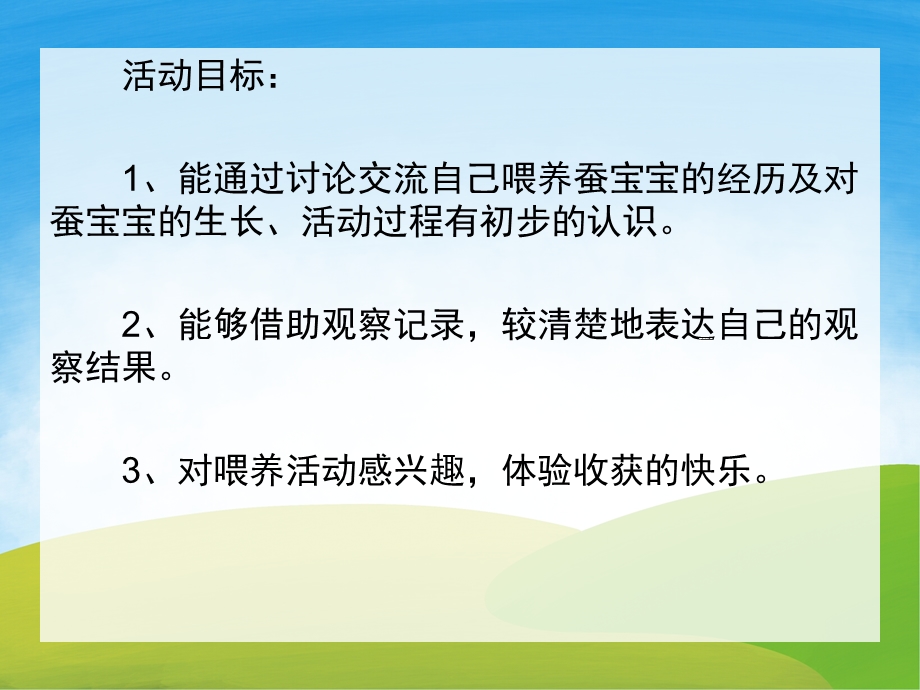 活动目标：

1、能通过讨论交流自己喂养蚕宝宝的经历及对蚕宝宝的生长、活动过程有初步的认识。

2、能够借助观察记录，较清楚地表达自己的观察结果。

3、对喂养活动感兴趣，体验收获的快乐。